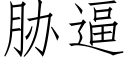 胁逼